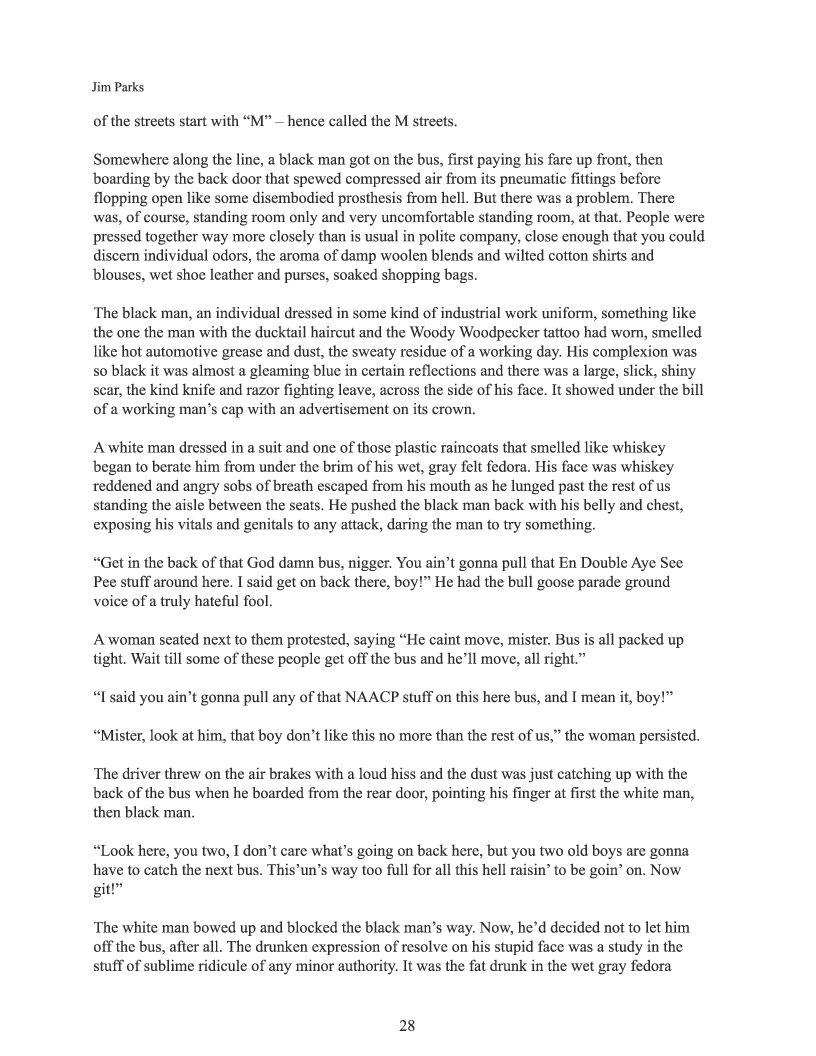 Jim Parks

of the streets start with “M” – hence called the M streets.

Somewhere along the line, a black man got on the bus, first paying his fare up front, then boarding by the back door that spewed compressed air from its pneumatic fittings before flopping open like some disembodied prosthesis from hell. But there was a problem. There was, of course, standing room only and very uncomfortable standing room, at that. People were pressed together way more closely than is usual in polite company, close enough that you could discern individual odors, the aroma of damp woolen blends and wilted cotton shirts and blouses, wet shoe leather and purses, soaked shopping bags.

The black man, an individual dressed in some kind of industrial work uniform, something like the one the man with the ducktail haircut and the Woody Woodpecker tattoo had worn, smelled like hot automotive grease and dust, the sweaty residue of a working day. His complexion was so black it was almost a gleaming blue in certain reflections and there was a large, slick, shiny scar, the kind knife and razor fighting leave, across the side of his face. It showed under the bill of a working man’s cap with an advertisement on its crown.

A white man dressed in a suit and one of those plastic raincoats that smelled like whiskey began to berate him from under the brim of his wet, gray felt fedora. His face was whiskey reddened and angry sobs of breath escaped from his mouth as he lunged past the rest of us standing the aisle between the seats. He pushed the black man back with his belly and chest, exposing his vitals and genitals to any attack, daring the man to try something.

“Get in the back of that God damn bus, nigger. You ain’t gonna pull that En Double Aye See Pee stuff around here. I said get on back there, boy!” He had the bull goose parade ground voice of a truly hateful fool.

A woman seated next to them protested, saying “He caint move, mister. Bus is all packed up tight. Wait till some of these people get off the bus and he’ll move, all right.”

“I said you ain’t gonna pull any of that NAACP stuff on this here bus, and I mean it, boy!”

“Mister, look at him, that boy don’t like this no more than the rest of us,” the woman persisted.

The driver threw on the air brakes with a loud hiss and the dust was just catching up with the back of the bus when he boarded from the rear door, pointing his finger at first the white man, then black man.

“Look here, you two, I don’t care what’s going on back here, but you two old boys are gonna have to catch the next bus. This’un’s way too full for all this hell raisin’ to be goin’ on. Now git!”

The white man bowed up and blocked the black man’s way. Now, he’d decided not to let him off the bus, after all. The drunken expression of resolve on his stupid face was a study in the stuff of sublime ridicule of any minor authority. It was the fat drunk in the wet gray fedora

28